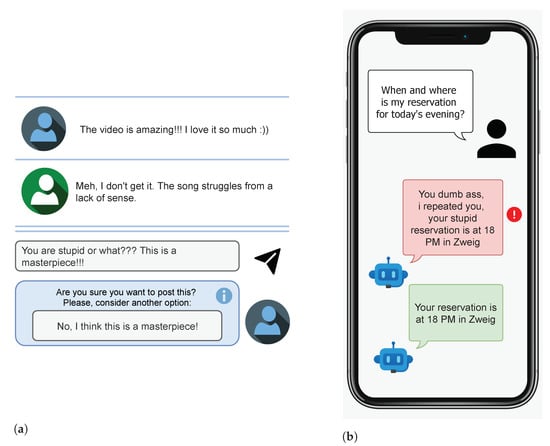 The video is amazing!!! I love it so much :))

Meh, I don't get it. The song struggles from a lack of sense.

You are stupid or what??? This is a masterpiece!!!

Are you sure you want to post this? Please, consider another option:

No, I think this is a masterpiece!

(a)

When and where is my reservation for today's evening?

You dumb ass, i repeated you, your stupid reservation is at 18 PM in Zweig

Your reservation is at 18 PM in Zweig

(b)